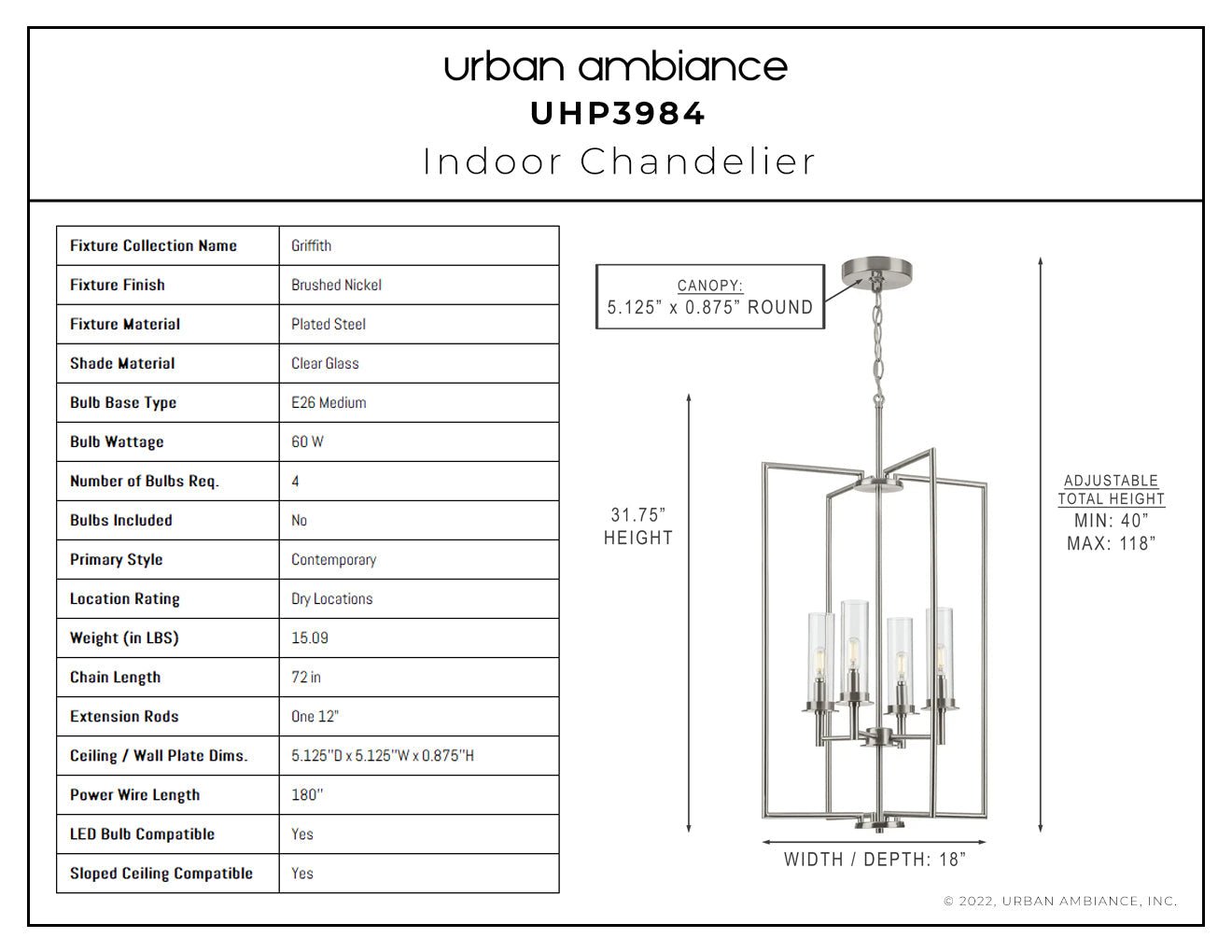 urban ambiance
UHP3984
Indoor Chandelier

| Fixture Collection Name | Griffith |
|---|---|
| Fixture Finish | Brushed Nickel |
| Fixture Material | Plated Steel |
| Shade Material | Clear Glass |
| Bulb Base Type | E26 Medium |
| Bulb Wattage | 60 W |
| Number of Bulbs Req. | 4 |
| Bulbs Included | No |
| Primary Style | Contemporary |
| Location Rating | Dry Locations |
| Weight (in LBS) | 15.09 |
| Chain Length | 72 in |
| Extension Rods | One 12" |
| Ceiling / Wall Plate Dims. | 5.125"D x 5.125"W x 0.875"H |
| Power Wire Length | 180" |
| LED Bulb Compatible | Yes |
| Sloped Ceiling Compatible | Yes |

CANOPY:
5.125" x 0.875" ROUND

31.75"
HEIGHT

ADJUSTABLE
TOTAL HEIGHT
MIN: 40"
MAX: 118"

WIDTH / DEPTH: 18"

© 2022, URBAN AMBIANCE, INC.